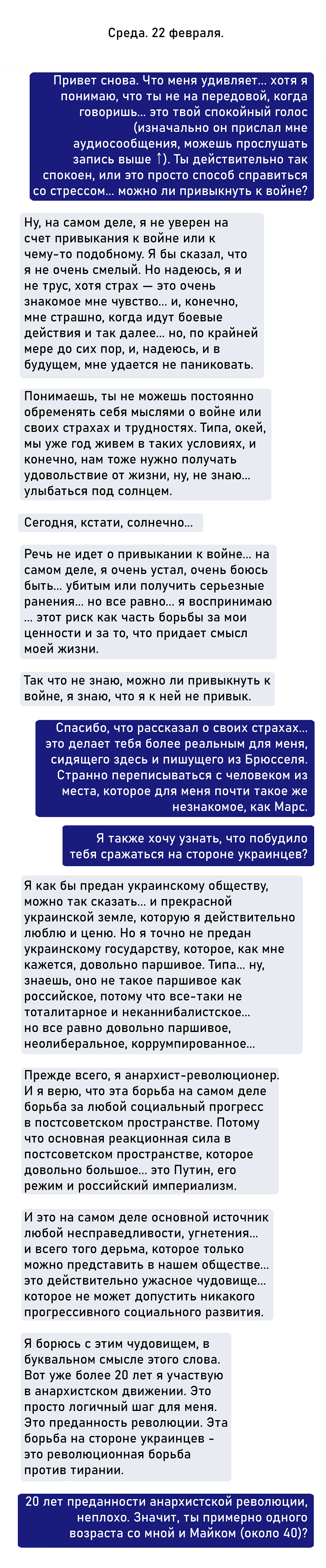 Среда. 22 февраля.

Привет снова. Что меня удивляет... хотя я понимаю, что ты не на передовой, когда говоришь... это твой спокойный голос (изначально он прислал мне аудиосообщения, можешь прослушать запись выше ↑). Ты действительно так спокоен, или это просто способ справиться со стрессом... можно ли привыкнуть к войне?

Ну, на самом деле, я не уверен на счет привыкания к войне или к чему-то подобному. Я бы сказал, что я не очень смелый. Но надеюсь, я и не трус, хотя страх — это очень знакомое мне чувство... и, конечно, мне страшно, когда идут боевые действия и так далее... но, по крайней мере до сих пор, и, надеюсь, и в будущем, мне удается не паниковать.

Понимаешь, ты не можешь постоянно обременять себя мыслями о войне или своих страхах и трудностях. Типа, окей, мы уже год живем в таких условиях, и конечно, нам тоже нужно получать удовольствие от жизни, ну, не знаю... улыбаться под солнцем.

Сегодня, кстати, солнечно...

Речь не идет о привыкании к войне... на самом деле, я очень устал, очень боюсь быть... убитым или получить серьезные ранения... но все равно... я воспринимаю ... этот риск как часть борьбы за мои ценности и за то, что придает смысл моей жизни.

Так что не знаю, можно ли привыкнуть к войне, я знаю, что я к ней не привык.

Спасибо, что рассказал о своих страхах... это делает тебя более реальным для меня, сидящего здесь и пишущего из Брюсселя. Странно переписываться с человеком из места, которое для меня почти такое же незнакомое, как Марс.

Я также хочу узнать, что побудило тебя сражаться на стороне украинцев?

Я как бы предан украинскому обществу, можно так сказать... и прекрасной украинской земле, которую я действительно люблю и ценю. Но я точно не предан украинскому государству, которое, как мне кажется, довольно паршивое. Типа... ну, знаешь, оно не такое паршивое как российское, потому что все-таки не тоталитарное и неканнибалистское... но все равно довольно паршивое, неолиберальное, коррумпированное...

Прежде всего, я анархист-революционер. И я верю, что эта борьба на самом деле борьба за любой социальный прогресс в постсоветском пространстве. Потому что основная реакционная сила в постсоветском пространстве, которое довольно большое... это Путин, его режим и российский империализм.

И это на самом деле основной источник любой несправедливости, угнетения... и всего того дерьма, которое только можно представить в нашем обществе... это действительно ужасное чудовище... которое не может допустить никакого прогрессивного социального развития.

Я борюсь с этим чудовищем, в буквальном смысле этого слова. Вот уже более 20 лет я участвую в анархистском движении. Это просто логичный шаг для меня. Это преданность революции. Эта борьба на стороне украинцев - это революционная борьба против тирании.

20 лет преданности анархистской революции, неплохо. Значит, ты примерно одного возраста со мной и Майком (около 40)?